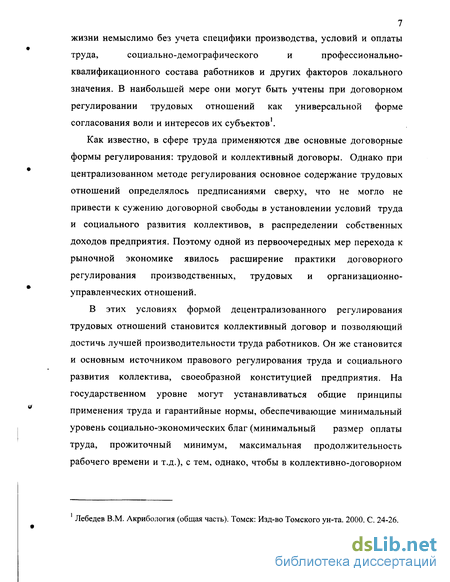 7

жизни немыслимо без учета специфики производства, условий и оплаты труда, социально-демографического и профессионально-квалификационного состава работников и других факторов локального значения. В наибольшей мере они могут быть учтены при договорном регулировании трудовых отношений как универсальной форме согласования воли и интересов их субъектов$^1$.

Как известно, в сфере труда применяются две основные договорные формы регулирования: трудовой и коллективный договоры. Однако при централизованном методе регулирования основное содержание трудовых отношений определялось предписаниями сверху, что не могло не привести к сужению договорной свободы в установлении условий труда и социального развития коллективов, в распределении собственных доходов предприятия. Поэтому одной из первоочередных мер перехода к рыночной экономике явилось расширение практики договорного регулирования производственных, трудовых и организационно-управленческих отношений.

В этих условиях формой децентрализованного регулирования трудовых отношений становится коллективный договор и позволяющий достичь лучшей производительности труда работников. Он же становится и основным источником правового регулирования труда и социального развития коллектива, своеобразной конституцией предприятия. На государственном уровне могут устанавливаться общие принципы применения труда и гарантийные нормы, обеспечивающие минимальный уровень социально-экономических благ (минимальный размер оплаты труда, прожиточный минимум, максимальная продолжительность рабочего времени и т.д.), с тем, однако, чтобы в коллективно-договорном

$^1$ Лебедев В.М. Акрибология (общая часть). Томск: Изд-во Томского ун-та. 2000. С. 24-26.

dsLib.net
библиотека диссертаций